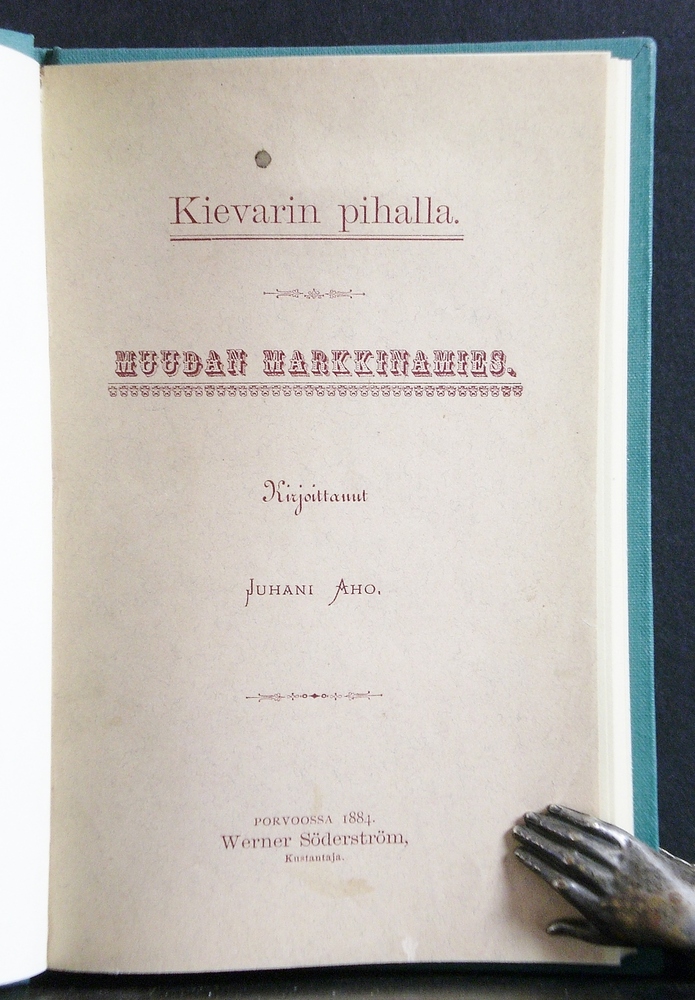 Kievarin pihalla.

MUUDAN MARKKINAMIES.

Kirjoittanut

JUHANI AHO.

PORVOOSSA 1884.
Werner Söderström,
Kustantaja.